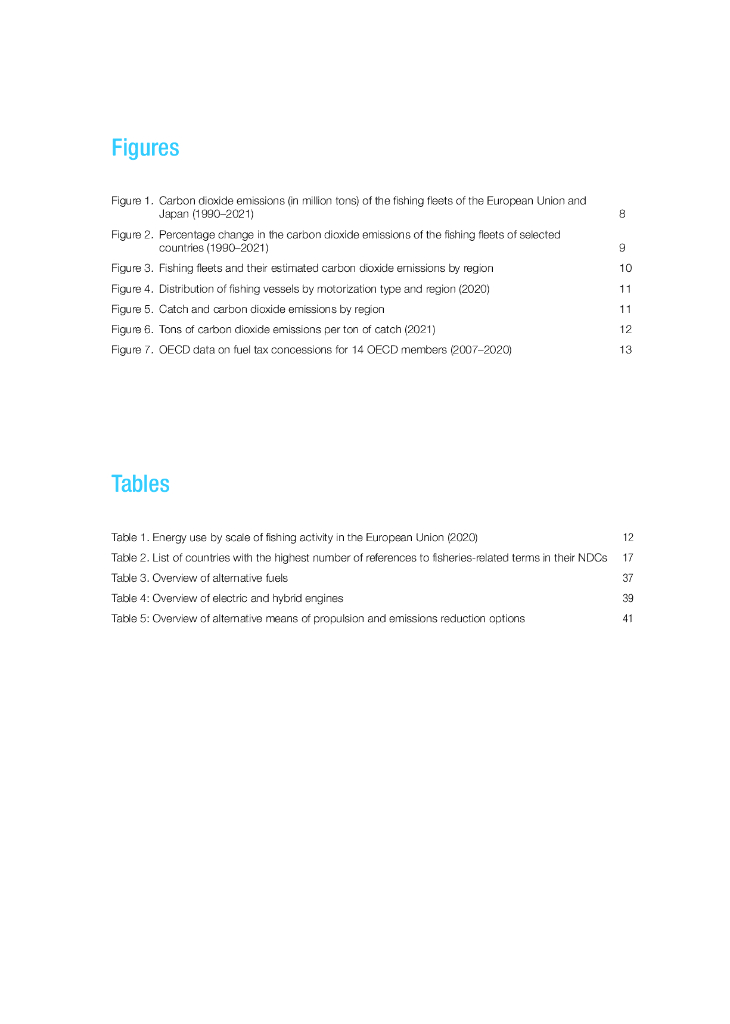 Figures

Figure 1. Carbon dioxide emissions (in million tons) of the fishing fleets of the European Union and Japan (1990–2021) 8

Figure 2. Percentage change in the carbon dioxide emissions of the fishing fleets of selected countries (1990–2021) 9

Figure 3. Fishing fleets and their estimated carbon dioxide emissions by region 10

Figure 4. Distribution of fishing vessels by motorization type and region (2020) 11

Figure 5. Catch and carbon dioxide emissions by region 11

Figure 6. Tons of carbon dioxide emissions per ton of catch (2021) 12

Figure 7. OECD data on fuel tax concessions for 14 OECD members (2007–2020) 13

Tables

Table 1. Energy use by scale of fishing activity in the European Union (2020) 12

Table 2. List of countries with the highest number of references to fisheries-related terms in their NDCs 17

Table 3. Overview of alternative fuels 37

Table 4: Overview of electric and hybrid engines 39

Table 5: Overview of alternative means of propulsion and emissions reduction options 41